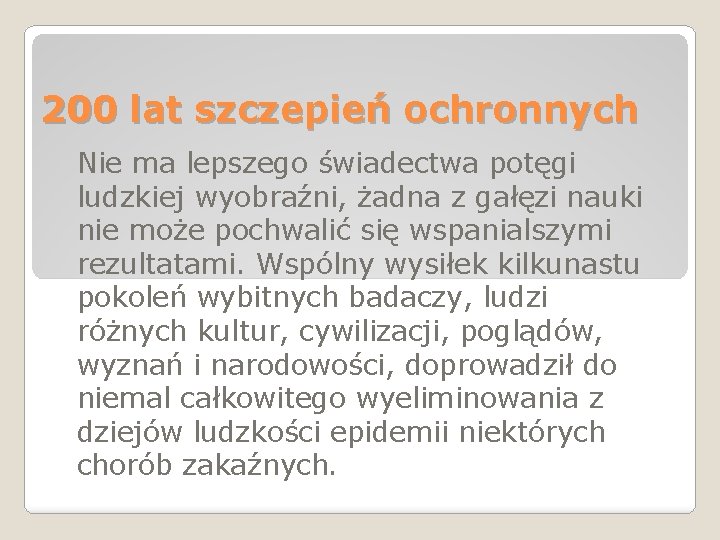 200 lat szczepień ochronnych

Nie ma lepszego świadectwa potęgi ludzkiej wyobraźni, żadna z gałęzi nauki nie może pochwalić się wspanialszymi rezultatami. Wspólny wysiłek kilkunastu pokoleń wybitnych badaczy, ludzi różnych kultur, cywilizacji, poglądów, wyznań i narodowości, doprowadził do niemal całkowitego wyeliminowania z dziejów ludzkości epidemii niektórych chorób zakaźnych.